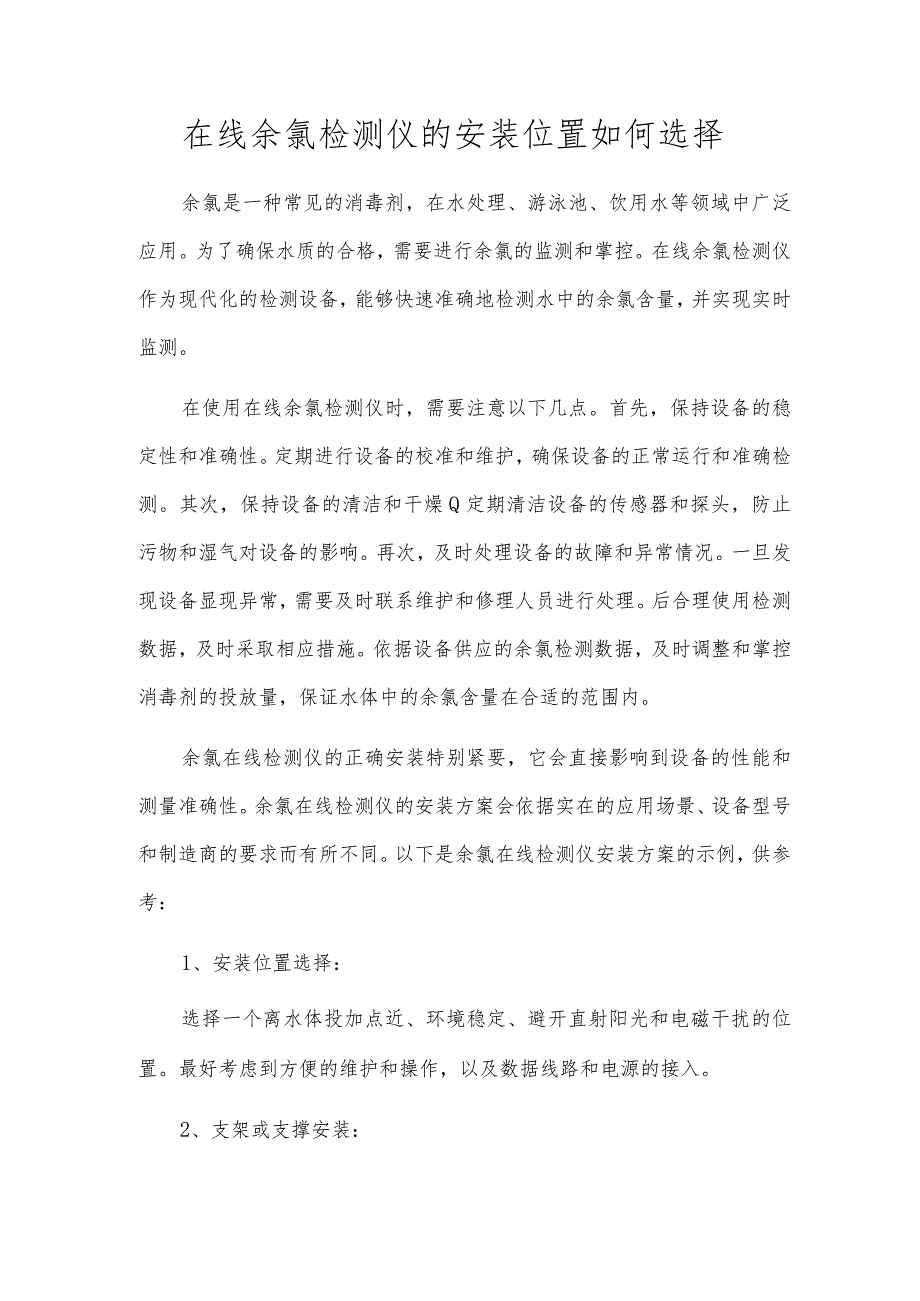 在线余氯检测仪的安装位置如何选择

余氯是一种常见的消毒剂，在水处理、游泳池、饮用水等领域中广泛应用。为了确保水质的合格，需要进行余氯的监测和掌控。在线余氯检测仪作为现代化的检测设备，能够快速准确地检测水中的余氯含量，并实现实时监测。

在使用在线余氯检测仪时，需要注意以下几点。首先，保持设备的稳定性和准确性。定期进行设备的校准和维护，确保设备的正常运行和准确检测。其次，保持设备的清洁和干燥Q定期清洁设备的传感器和探头，防止污物和湿气对设备的影响。再次，及时处理设备的故障和异常情况。一旦发现设备显现异常，需要及时联系维护和修理人员进行处理。后合理使用检测数据，及时采取相应措施。依据设备供应的余氯检测数据，及时调整和掌控消毒剂的投放量，保证水体中的余氯含量在合适的范围内。

余氯在线检测仪的正确安装特别紧要，它会直接影响到设备的性能和测量准确性。余氯在线检测仪的安装方案会依据实在的应用场景、设备型号和制造商的要求而有所不同。以下是余氯在线检测仪安装方案的示例，供参考：

1、安装位置选择：

选择一个离水体投加点近、环境稳定、避开直射阳光和电磁干扰的位置。最好考虑到方便的维护和操作，以及数据线路和电源的接入。

2、支架或支撑安装：